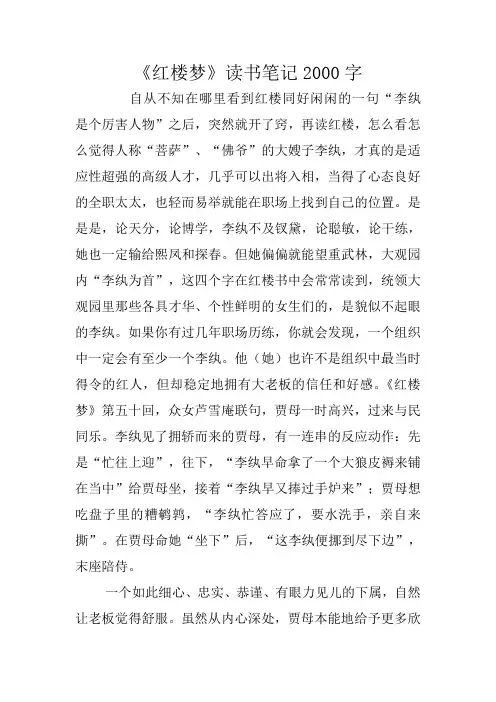 《红楼梦》读书笔记 2000 字

自从不知在哪里看到红楼同好闲闲的一句“李纨是个厉害人物”之后，突然就开了窍，再读红楼，怎么看怎么觉得人称“菩萨”、“佛爷”的大嫂子李纨，才真的是适应性超强的高级人才，几乎可以出将入相，当得了心态良好的全职太太，也轻而易举就能在职场上找到自己的位置。是是是，论天分，论博学，李纨不及钗黛，论聪敏，论干练，她也一定输给熙凤和探春。但她偏偏就能望重武林，大观园内“李纨为首”，这四个字在红楼书中会常常读到，统领大观园里那些各具才华、个性鲜明的女生们的，是貌似不起眼的李纨。如果你有过几年职场历练，你就会发现，一个组织中一定会有至少一个李纨。他（她）也许不是组织中最当时得令的红人，但却稳定地拥有大老板的信任和好感。《红楼梦》第五十回，众女芦雪庵联句，贾母一时高兴，过来与民同乐。李纨见了拥轿而来的贾母，有一连串的反应动作：先是“忙往上迎”，往下，“李纨早命拿了一个大狼皮褥来铺在当中”给贾母坐，接着“李纨早又捧过手炉来”；贾母想吃盘子里的糟鹌鹑，“李纨忙答应了，要水洗手，亲自来撕”。在贾母命她“坐下”后，“这李纨便挪到尽下边”，末座陪侍。

一个如此细心、忠实、恭谨、有眼力见儿的下属，自然让老板觉得舒服。虽然从内心深处，贾母本能地给予更多欣